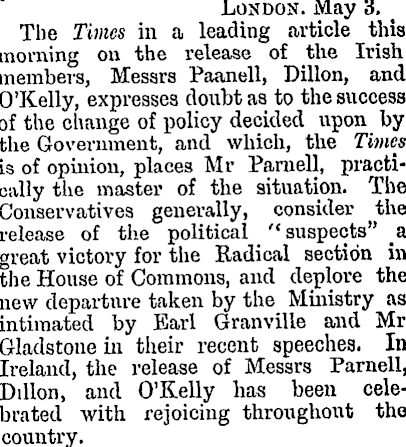 London. May 3.

The Times in a leading article this morning on the release of the Irish members, Messrs Paanell, Dillon, and O'Kelly, expresses doubt as to the success of the change of policy decided upon by the Government, and which, the Times is of opinion, places Mr Parnell, practically the master of the situation. The Conservatives generally, consider the release of the political "suspects" a great victory for the Radical section in the House of Commons, and deplore the new departure taken by the Ministry as intimated by Earl Granville and Mr Gladstone in their recent speeches. In Ireland, the release of Messrs Parnell, Dillon, and O'Kelly has been celebrated with rejoicing throughout the country.